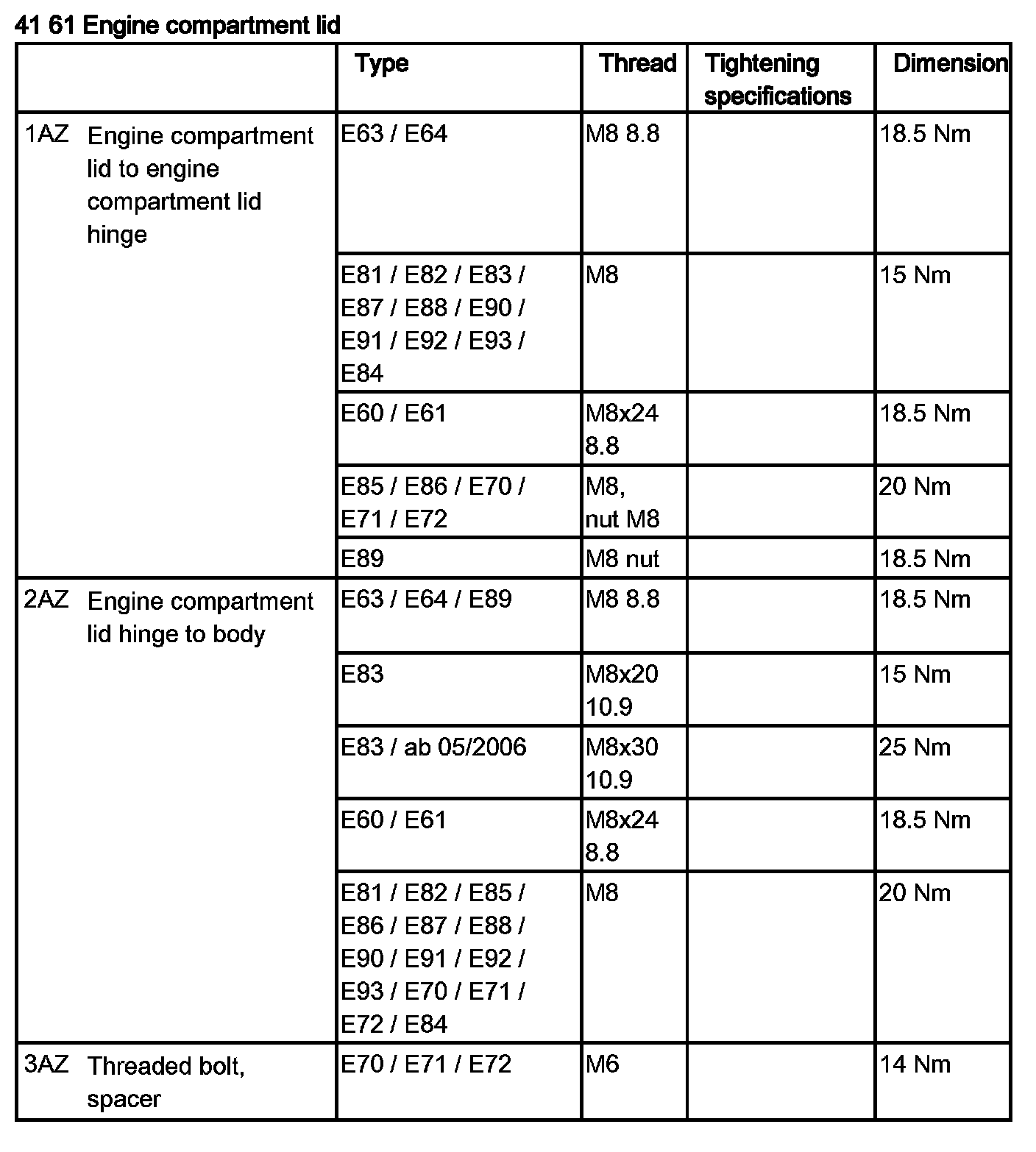 41 61 Engine compartment lid

| | Type | Thread | Tightening specifications | Dimension |
|---|---|---|---|---|
| 1AZ Engine compartment lid to engine compartment lid hinge | E63 / E64 | M8 8.8 | | 18.5 Nm |
| | E81 / E82 / E83 / E87 / E88 / E90 / E91 / E92 / E93 / E84 | M8 | | 15 Nm |
| | E60 / E61 | M8x24 8.8 | | 18.5 Nm |
| | E85 / E86 / E70 / E71 / E72 | M8, nut M8 | | 20 Nm |
| | E89 | M8 nut | | 18.5 Nm |
| 2AZ Engine compartment lid hinge to body | E63 / E64 / E89 | M8 8.8 | | 18.5 Nm |
| | E83 | M8x20 10.9 | | 15 Nm |
| | E83 / ab 05/2006 | M8x30 10.9 | | 25 Nm |
| | E60 / E61 | M8x24 8.8 | | 18.5 Nm |
| | E81 / E82 / E85 / E86 / E87 / E88 / E90 / E91 / E92 / E93 / E70 / E71 / E72 / E84 | M8 | | 20 Nm |
| 3AZ Threaded bolt, spacer | E70 / E71 / E72 | M6 | | 14 Nm |